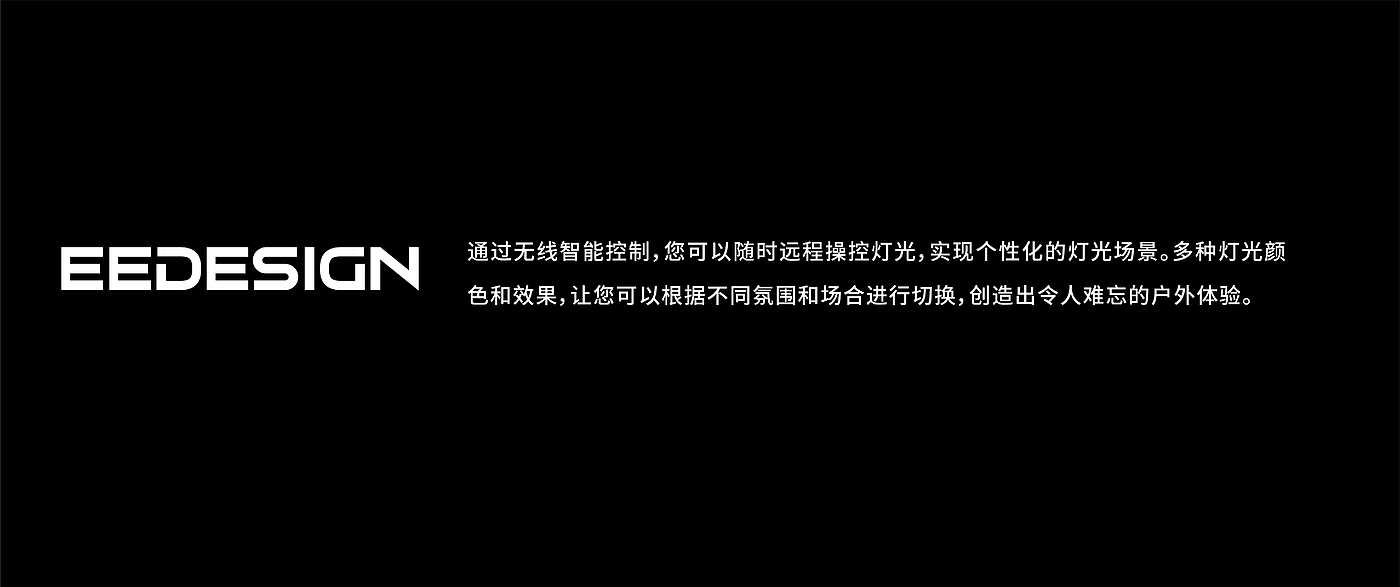 EEDESIGN

通过无线智能控制，您可以随时远程操控灯光，实现个性化的灯光场景。多种灯光颜色和效果，让您可以根据不同氛围和场合进行切换，创造出令人难忘的户外体验。